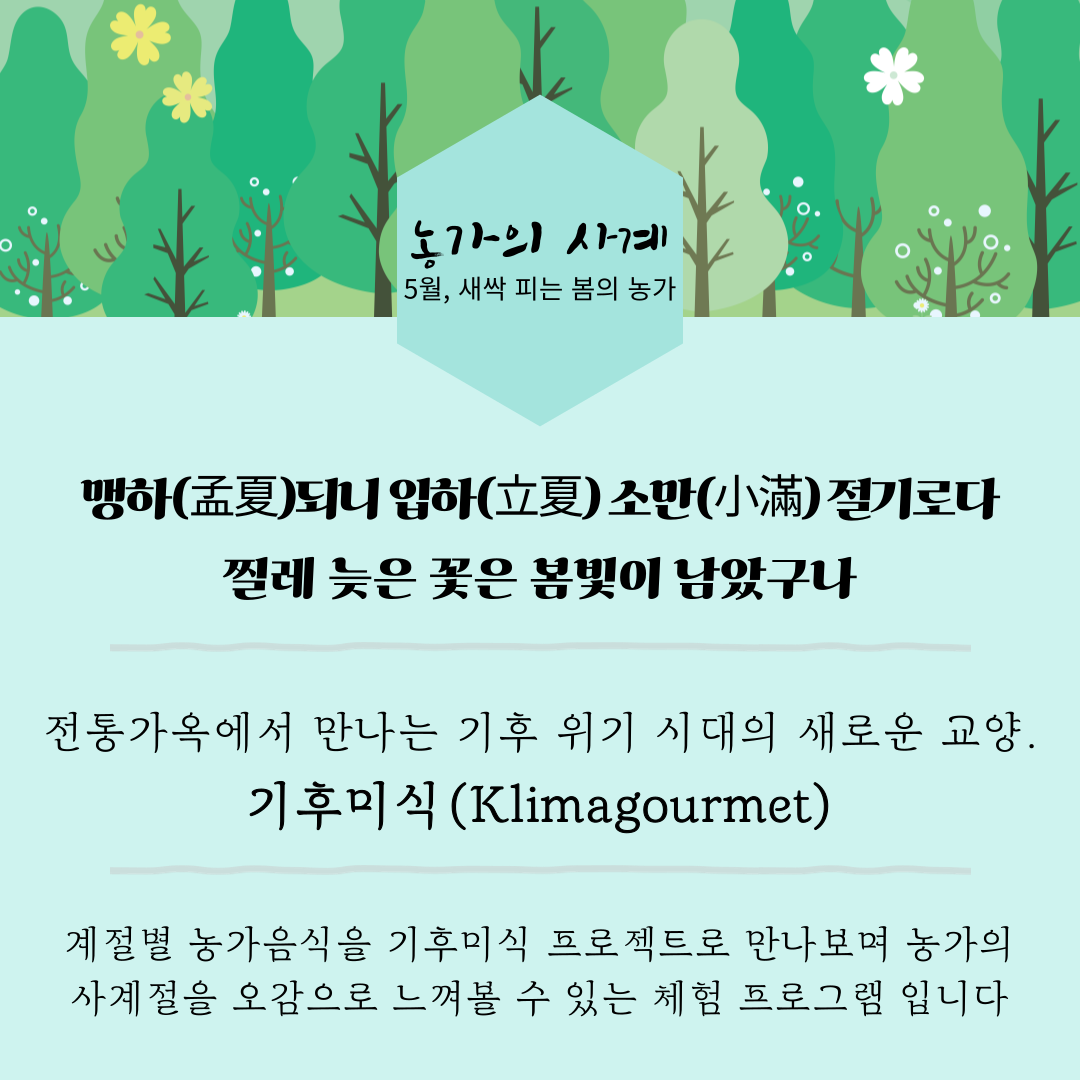 농가의 사계
5월, 새싹 피는 봄의 농가

맹하(孟夏)되니 입하(立夏) 소만(小滿) 절기로다
찔레 늦은 꽃은 봄빛이 남았구나

전통가옥에서 만나는 기후 위기 시대의 새로운 교양.
기후미식 (Klimagourmet)

계절별 농가음식을 기후미식 프로젝트로 만나보며 농가의 사계절을 오감으로 느껴볼 수 있는 체험 프로그램 입니다